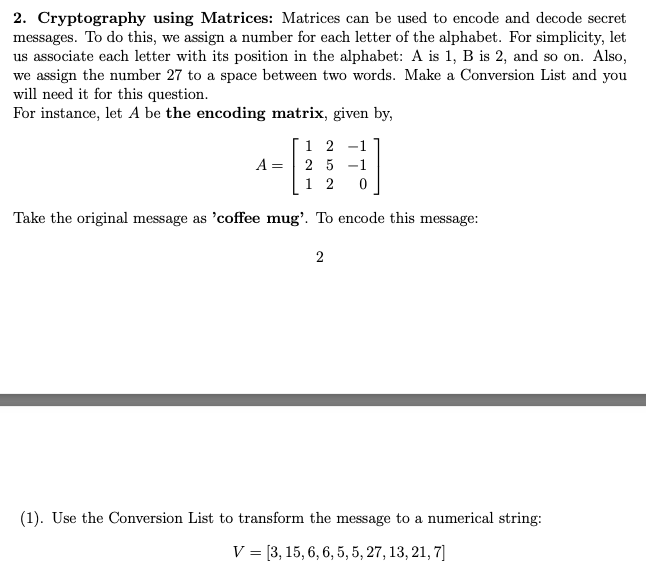 **2. Cryptography using Matrices:** Matrices can be used to encode and decode secret messages. To do this, we assign a number for each letter of the alphabet. For simplicity, let us associate each letter with its position in the alphabet: A is 1, B is 2, and so on. Also, we assign the number 27 to a space between two words. Make a Conversion List and you will need it for this question.
For instance, let $A$ be **the encoding matrix**, given by,

$A = \begin{bmatrix} 1 & 2 & -1 \\ 2 & 5 & -1 \\ 1 & 2 & 0 \end{bmatrix}$

Take the original message as **'coffee mug'**. To encode this message:

2

(1). Use the Conversion List to transform the message to a numerical string:

$V = [3, 15, 6, 6, 5, 5, 27, 13, 21, 7]$